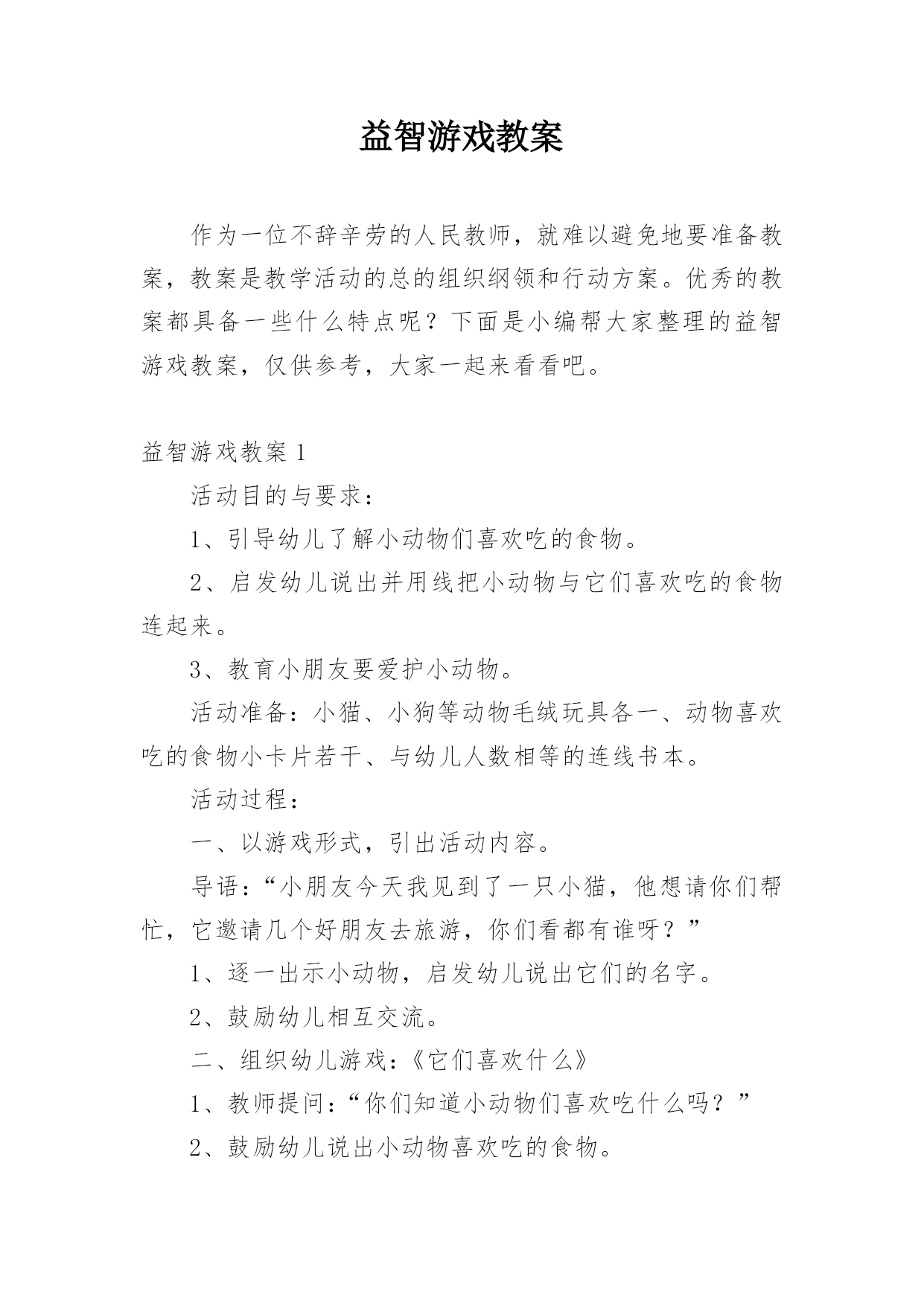 益智游戏教案

作为一位不辞辛劳的人民教师，就难以避免地要准备教案，教案是教学活动的总的组织纲领和行动方案。优秀的教案都具备一些什么特点呢？下面是小编帮大家整理的益智游戏教案，仅供参考，大家一起来看看吧。

益智游戏教案1

活动目的与要求：

1、引导幼儿了解小动物们喜欢吃的食物。

2、启发幼儿说出并用线把小动物与它们喜欢吃的食物连起来。

3、教育小朋友要爱护小动物。

活动准备：小猫、小狗等动物毛绒玩具各一、动物喜欢吃的食物小卡片若干、与幼儿人数相等的连线书本。

活动过程：

一、以游戏形式，引出活动内容。

导语：“小朋友今天我见到了一只小猫，他想请你们帮忙，它邀请几个好朋友去旅游，你们看都有谁呀？”

1、逐一出示小动物，启发幼儿说出它们的名字。

2、鼓励幼儿相互交流。

二、组织幼儿游戏：《它们喜欢什么》

1、教师提问：“你们知道小动物们喜欢吃什么吗？”

2、鼓励幼儿说出小动物喜欢吃的食物。